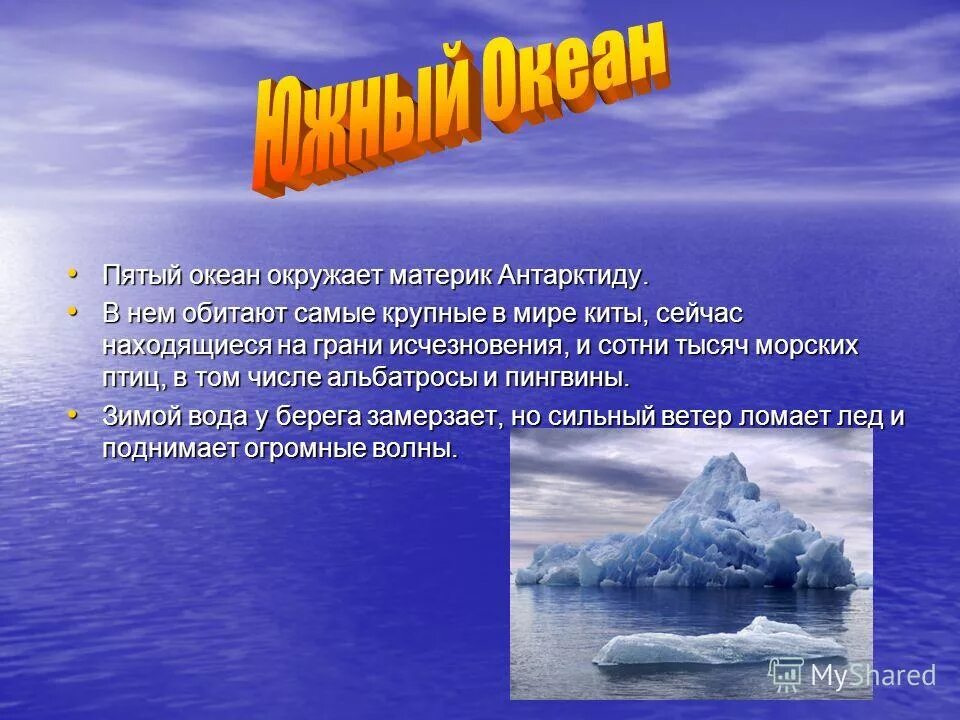 Южный Океан

• Пятый океан окружает материк Антарктиду.
• В нем обитают самые крупные в мире киты, сейчас находящиеся на грани исчезновения, и сотни тысяч морских птиц, в том числе альбатросы и пингвины.
• Зимой вода у берега замерзает, но сильный ветер ломает лед и поднимает огромные волны.

MyShared